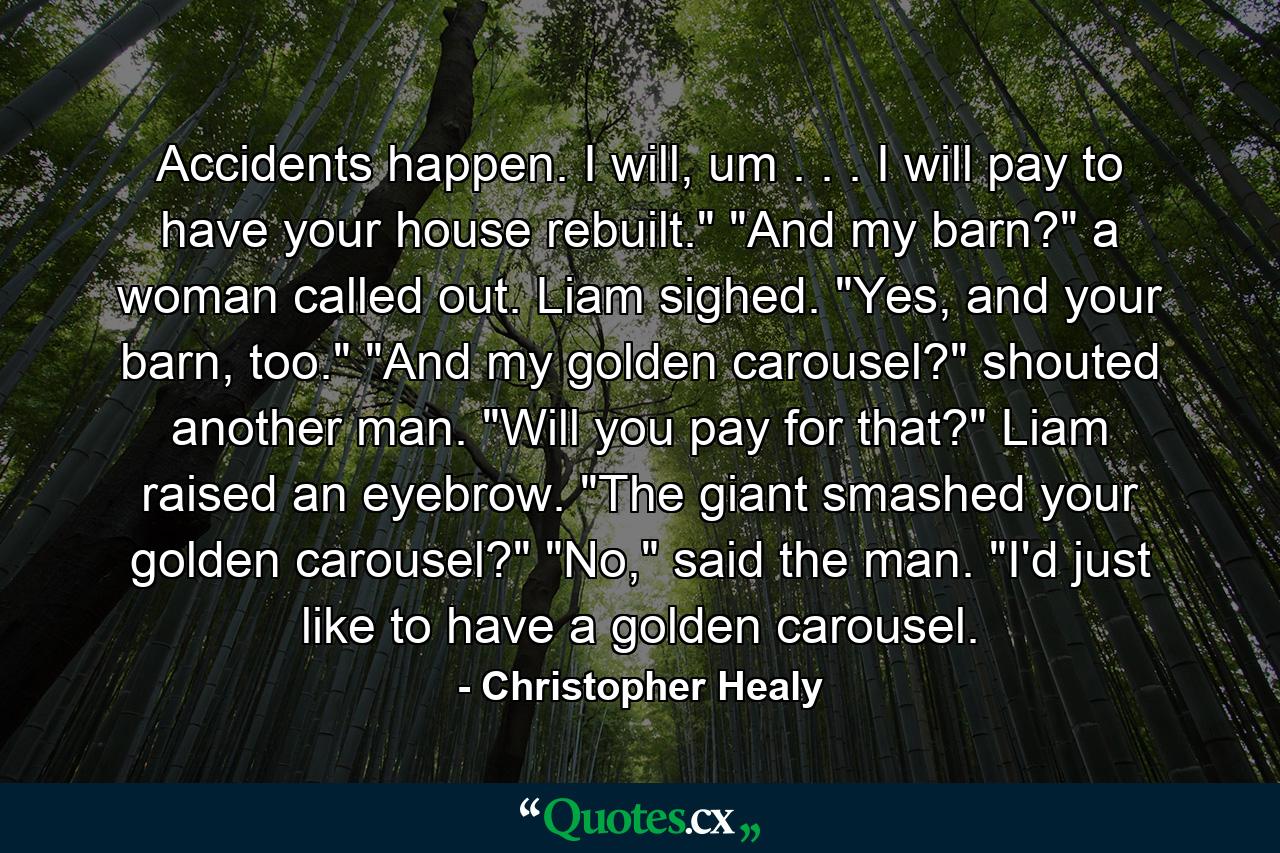 Accidents happen. I will, um . . . I will pay to have your house rebuilt." "And my barn?" a woman called out. Liam sighed. "Yes, and your barn, too." "And my golden carousel?" shouted another man. "Will you pay for that?" Liam raised an eyebrow. "The giant smashed your golden carousel?" "No," said the man. "I'd just like to have a golden carousel.

- Christopher Healy

“Quotes.cx„